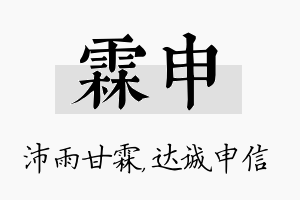 霖申

沛雨甘霖，达诚申信